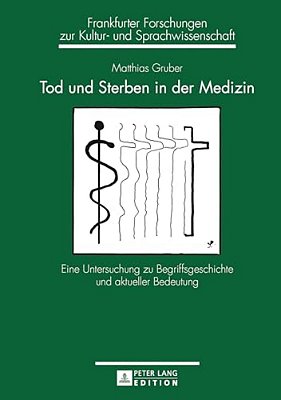 Frankfurter Forschungen zur Kultur- und Sprachwissenschaft

Matthias Gruber

Tod und Sterben in der Medizin

Eine Untersuchung zu Begriffsgeschichte und aktueller Bedeutung

PETER LANG EDITION